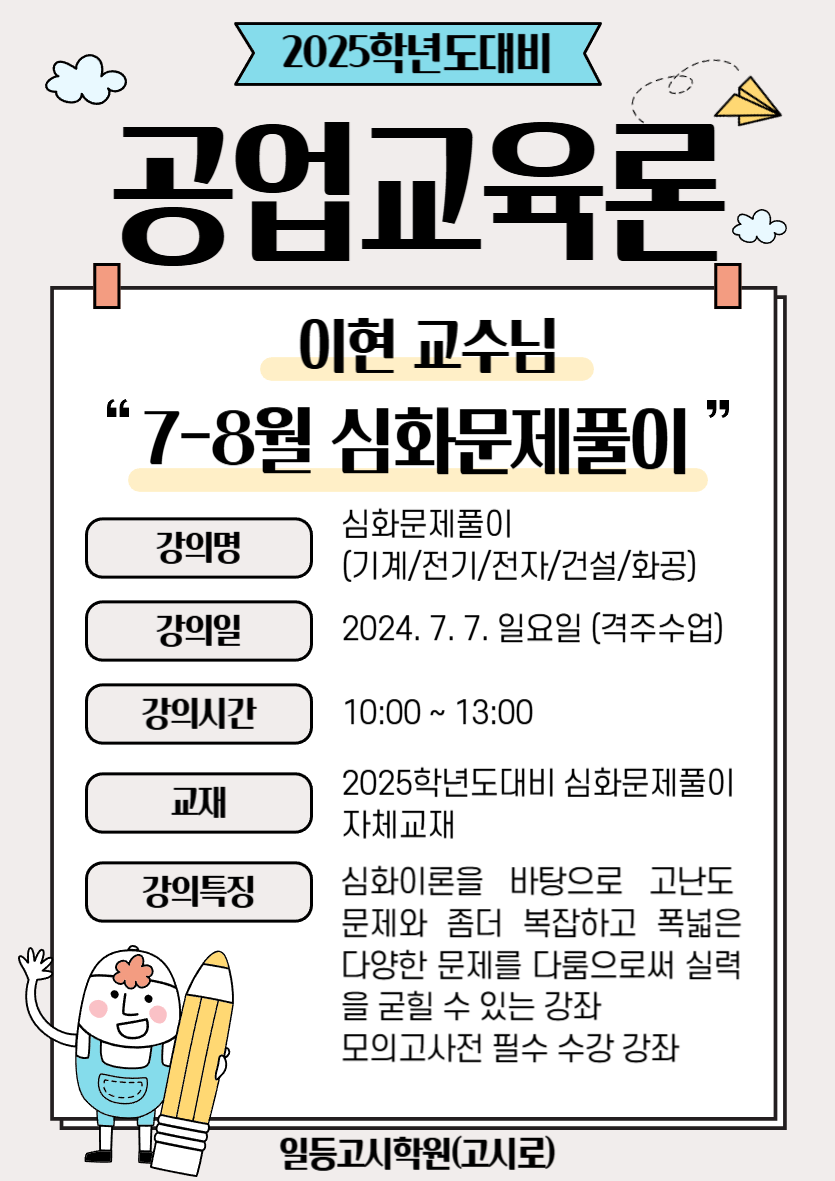 2025학년도대비

공업교육론

이현 교수님

" 7-8월 심화문제풀이 "

강의명
심화문제풀이
(기계/전기/전자/건설/화공)

강의일
2024. 7. 7. 일요일 (격주수업)

강의시간
10:00 ~ 13:00

교재
2025학년도대비 심화문제풀이
자체교재

강의특징
심화이론을 바탕으로 고난도 문제와 좀더 복잡하고 폭넓은 다양한 문제를 다룸으로써 실력을 굳힐 수 있는 강좌
모의고사전 필수 수강 강좌

일등고시학원(고시로)